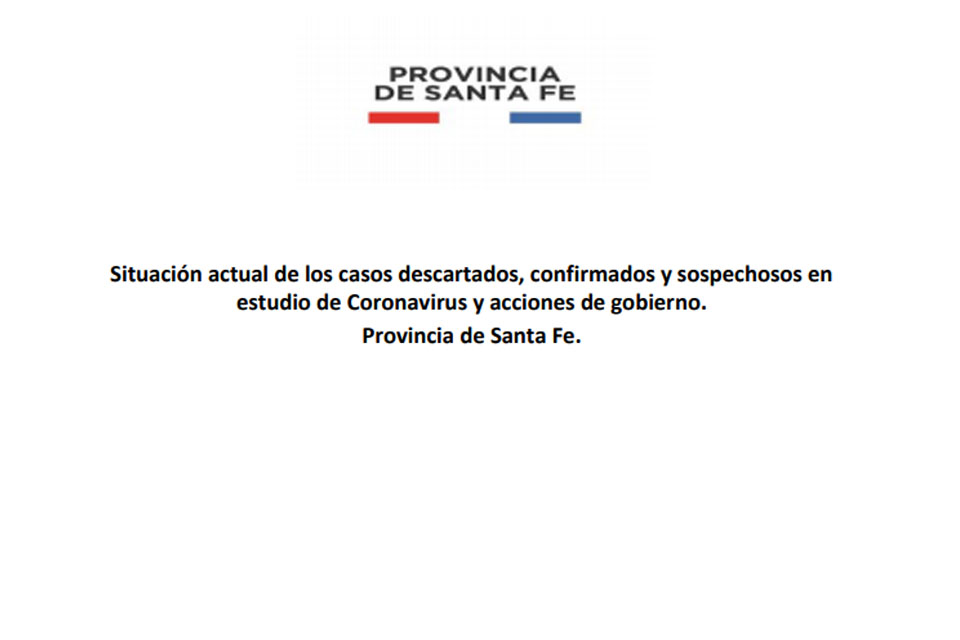 PROVINCIA
DE SANTA FE

Situación actual de los casos descartados, confirmados y sospechosos en estudio de Coronavirus y acciones de gobierno.

Provincia de Santa Fe.